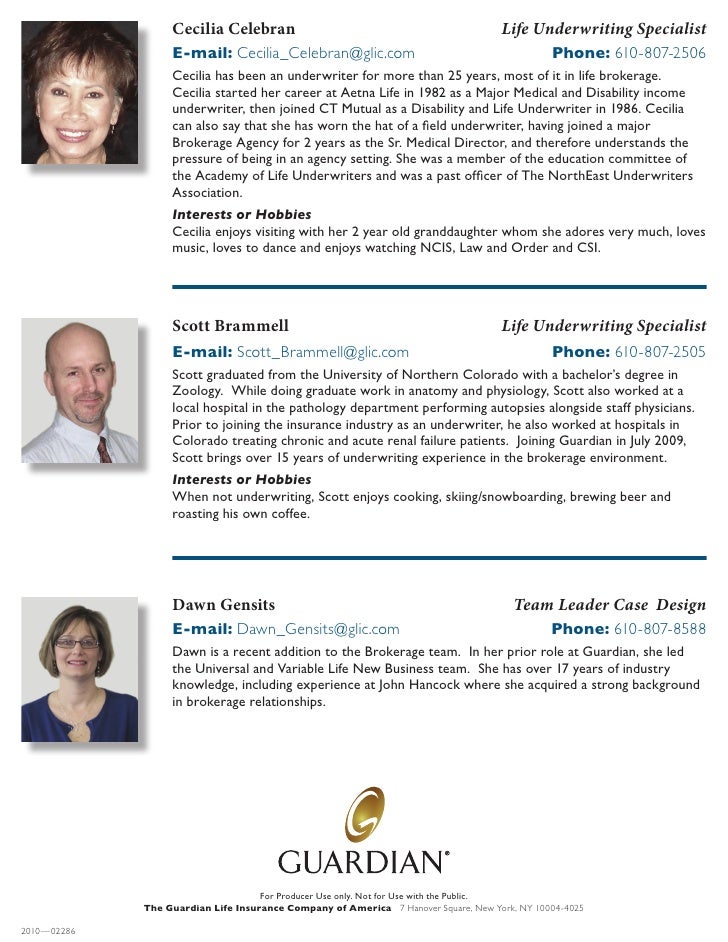 Cecilia Celebran
Life Underwriting Specialist
E-mail: Cecilia_Celebran@glic.com
Phone: 610-807-2506

Cecilia has been an underwriter for more than 25 years, most of it in life brokerage. Cecilia started her career at Aetna Life in 1982 as a Major Medical and Disability income underwriter, then joined CT Mutual as a Disability and Life Underwriter in 1986. Cecilia can also say that she has worn the hat of a field underwriter, having joined a major Brokerage Agency for 2 years as the Sr. Medical Director, and therefore understands the pressure of being in an agency setting. She was a member of the education committee of the Academy of Life Underwriters and was a past officer of The NorthEast Underwriters Association.

Interests or Hobbies
Cecilia enjoys visiting with her 2 year old granddaughter whom she adores very much, loves music, loves to dance and enjoys watching NCIS, Law and Order and CSI.

Scott Brammell
Life Underwriting Specialist
E-mail: Scott_Brammell@glic.com
Phone: 610-807-2505

Scott graduated from the University of Northern Colorado with a bachelor's degree in Zoology. While doing graduate work in anatomy and physiology, Scott also worked at a local hospital in the pathology department performing autopsies alongside staff physicians. Prior to joining the insurance industry as an underwriter, he also worked at hospitals in Colorado treating chronic and acute renal failure patients. Joining Guardian in July 2009, Scott brings over 15 years of underwriting experience in the brokerage environment.

Interests or Hobbies
When not underwriting, Scott enjoys cooking, skiing/snowboarding, brewing beer and roasting his own coffee.

Dawn Gensits
Team Leader Case Design
E-mail: Dawn_Gensits@glic.com
Phone: 610-807-8588

Dawn is a recent addition to the Brokerage team. In her prior role at Guardian, she led the Universal and Variable Life New Business team. She has over 17 years of industry knowledge, including experience at John Hancock where she acquired a strong background in brokerage relationships.

GUARDIAN®

For Producer Use only. Not for Use with the Public.
The Guardian Life Insurance Company of America 7 Hanover Square, New York, NY 10004-4025

2010—02286